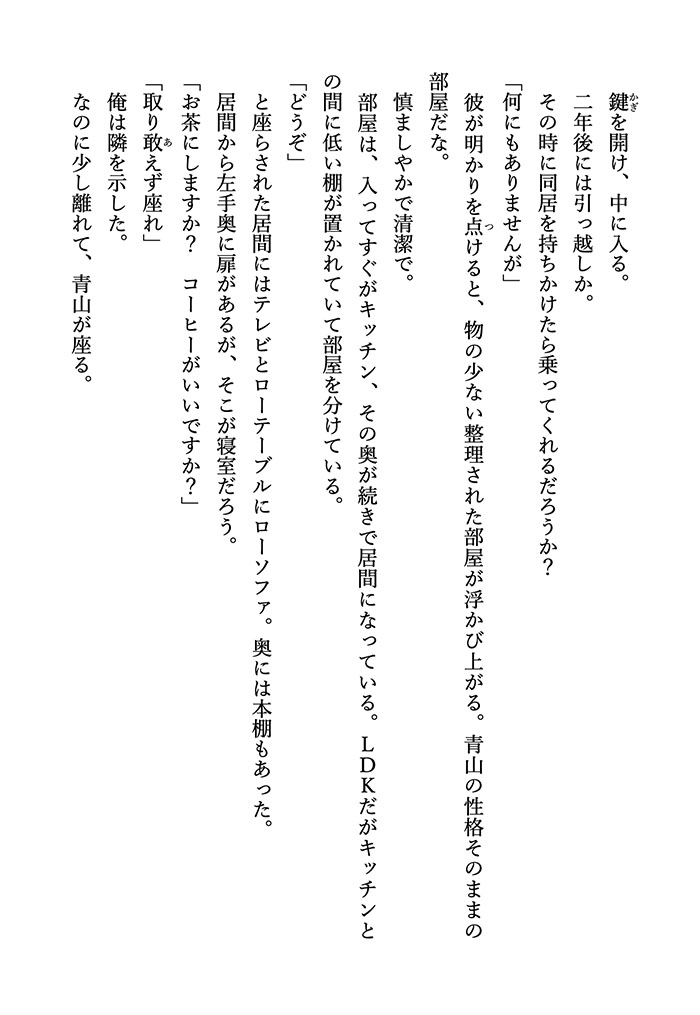 鍵を開け、中に入る。
二年後には引っ越しか。
その時に同居を持ちかけたら乗ってくれるだろうか？
「何にもありませんが」
彼が明かりを点けると、物の少ない整理された部屋が浮かび上がる。青山の性格そのままの部屋だな。
慎ましやかで清潔で。
部屋は、入ってすぐがキッチン、その奥が続きで居間になっている。ＬＤＫだがキッチンとの間に低い棚が置かれていて部屋を分けている。
「どうぞ」
と座らされた居間にはテレビとローテーブルにローソファ。奥には本棚もあった。
居間から左手奥に扉があるが、そこが寝室だろう。
「お茶にしますか？　コーヒーがいいですか？」
「取り敢えず座れ」
俺は隣を示した。
なのに少し離れて、青山が座る。